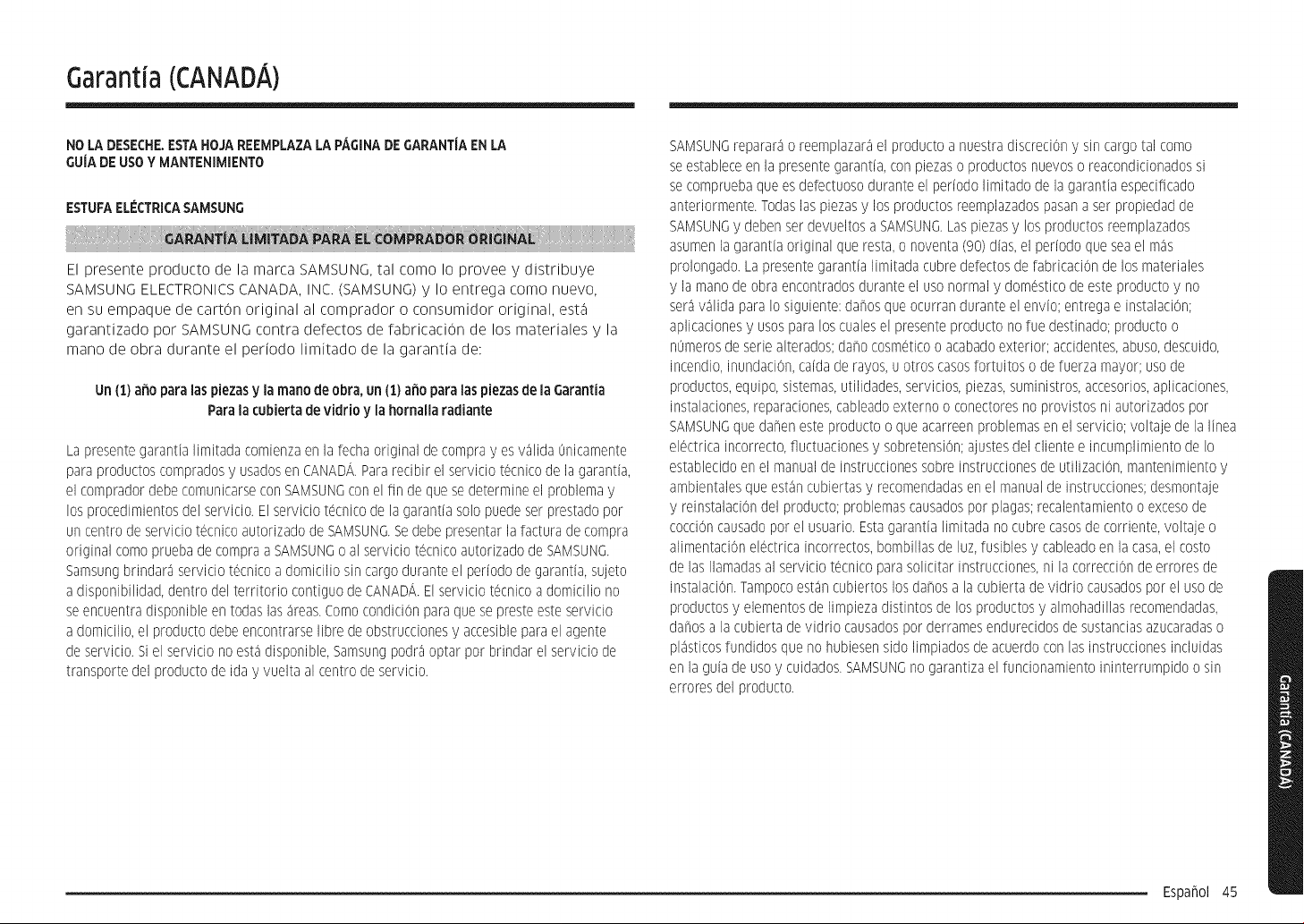 Garantía (CANADÁ)

NO LA DESECHE. ESTA HOJA REEMPLAZA LA PÁGINA DE GARANTÍA EN LA GUÍA DE USO Y MANTENIMIENTO

ESTUFA ELÉCTRICA SAMSUNG

GARANTÍA LIMITADA PARA EL COMPRADOR ORIGINAL

El presente producto de la marca SAMSUNG, tal como lo provee y distribuye SAMSUNG ELECTRONICS CANADA, INC. (SAMSUNG) y lo entrega como nuevo, en su empaque de cartón original al comprador o consumidor original, está garantizado por SAMSUNG contra defectos de fabricación de los materiales y la mano de obra durante el período limitado de la garantía de:

Un (1) año para las piezas y la mano de obra, un (1) año para las piezas de la Garantía Para la cubierta de vidrio y la hornalla radiante

La presente garantía limitada comienza en la fecha original de compra y es válida únicamente para productos comprados y usados en CANADÁ. Para recibir el servicio técnico de la garantía, el comprador debe comunicarse con SAMSUNG con el fin de que se determine el problema y los procedimientos del servicio. El servicio técnico de la garantía solo puede ser prestado por un centro de servicio técnico autorizado de SAMSUNG. Se debe presentar la factura de compra original como prueba de compra a SAMSUNG o al servicio técnico autorizado de SAMSUNG. Samsung brindará servicio técnico a domicilio sin cargo durante el período de garantía, sujeto a disponibilidad, dentro del territorio contiguo de CANADÁ. El servicio técnico a domicilio no se encuentra disponible en todas las áreas. Como condición para que se preste este servicio a domicilio, el producto debe encontrarse libre de obstrucciones y accesible para el agente de servicio. Si el servicio no está disponible, Samsung podrá optar por brindar el servicio de transporte del producto de ida y vuelta al centro de servicio.

SAMSUNG reparará o reemplazará el producto a nuestra discreción y sin cargo tal como se establece en la presente garantía, con piezas o productos nuevos o reacondicionados si se comprueba que es defectuoso durante el período limitado de la garantía especificado anteriormente. Todas las piezas y los productos reemplazados pasan a ser propiedad de SAMSUNG y deben ser devueltos a SAMSUNG. Las piezas y los productos reemplazados asumen la garantía original que resta, o noventa (90) días, el período que sea el más prolongado. La presente garantía limitada cubre defectos de fabricación de los materiales y la mano de obra encontrados durante el uso normal y doméstico de este producto y no será válida para lo siguiente: daños que ocurran durante el envío; entrega e instalación; aplicaciones y usos para los cuales el presente producto no fue destinado; producto o números de serie alterados; daño cosmético o acabado exterior; accidentes, abuso, descuido, incendio, inundación, caída de rayos, u otros casos fortuitos o de fuerza mayor; uso de productos, equipo, sistemas, utilidades, servicios, piezas, suministros, accesorios, aplicaciones, instalaciones, reparaciones, cableado externo o conectores no provistos ni autorizados por SAMSUNG que dañen este producto o que acarreen problemas en el servicio; voltaje de la línea eléctrica incorrecto, fluctuaciones y sobretensión; ajustes del cliente e incumplimiento de lo establecido en el manual de instrucciones sobre instrucciones de utilización, mantenimiento y ambientales que están cubiertas y recomendadas en el manual de instrucciones; desmontaje y reinstalación del producto; problemas causados por plagas; recalentamiento o exceso de cocción causado por el usuario. Esta garantía limitada no cubre casos de corriente, voltaje o alimentación eléctrica incorrectos, bombillas de luz, fusibles y cableado en la casa, el costo de las llamadas al servicio técnico para solicitar instrucciones, ni la corrección de errores de instalación. Tampoco están cubiertos los daños a la cubierta de vidrio causados por el uso de productos y elementos de limpieza distintos de los productos y almohadillas recomendadas, daños a la cubierta de vidrio causados por derrames endurecidos de sustancias azucaradas o plásticos fundidos que no hubiesen sido limpiados de acuerdo con las instrucciones incluidas en la guía de uso y cuidados. SAMSUNG no garantiza el funcionamiento ininterrumpido o sin errores del producto.

Garantía (CANADÁ)

Español 45